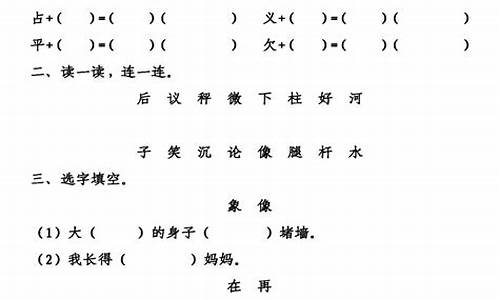 占+(　)=(　)(　)　义+(　)=(　)(　)
平+(　)=(　)(　)　欠+(　)=(　)(　)

二、读一读，连一连。

后　议　秤　微　下　柱　好　河

子　笑　沉　论　像　腿　杆　水

三、选字填空。

象　像

（1）大（　）的身子（　）堵墙。

（2）我长得（　）妈妈。

在　再